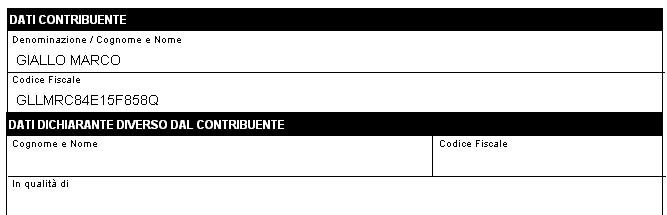 DATI CONTRIBUENTE

Denominazione / Cognome e Nome
GIALLO MARCO

Codice Fiscale
GLLMRC84E15F858Q

DATI DICHIARANTE DIVERSO DAL CONTRIBUENTE

Cognome e Nome

Codice Fiscale

In qualità di